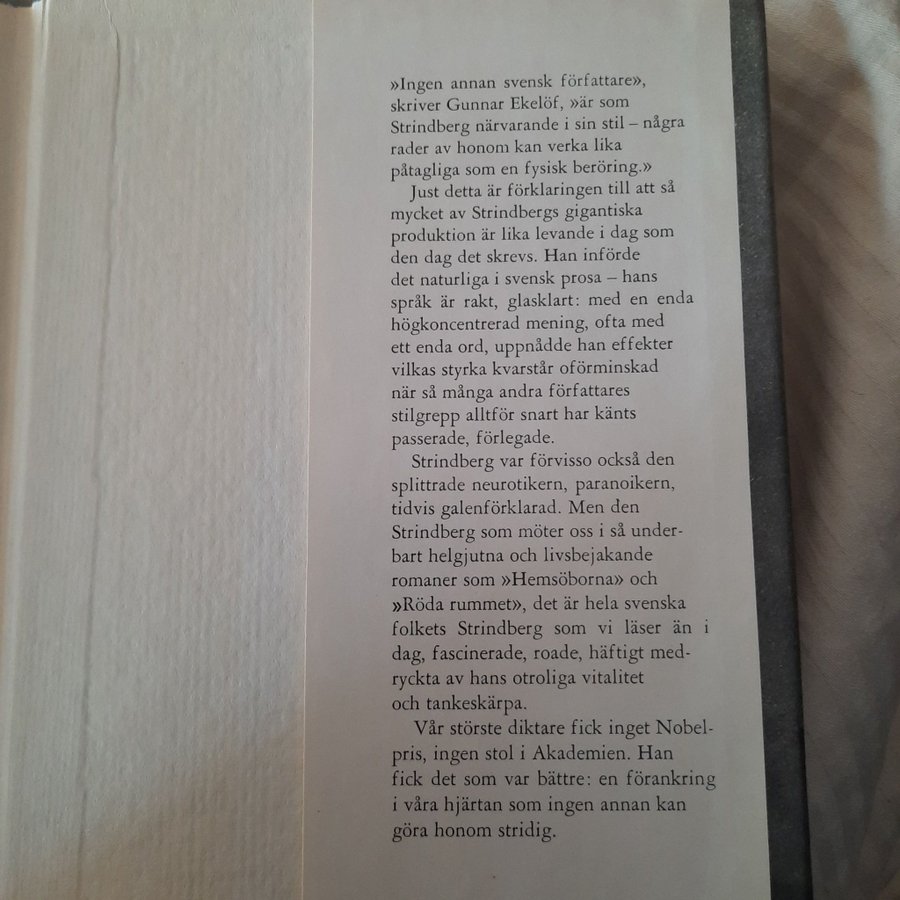 »Ingen annan svensk författare», skriver Gunnar Ekelöf, »är som Strindberg närvarande i sin stil – några rader av honom kan verka lika påtagliga som en fysisk beröring.»

Just detta är förklaringen till att så mycket av Strindbergs gigantiska produktion är lika levande i dag som den dag det skrevs. Han införde det naturliga i svensk prosa – hans språk är rakt, glasklart: med en enda högkoncentrerad mening, ofta med ett enda ord, uppnådde han effekter vilkas styrka kvarstår oförminskad när så många andra författares stilgrepp alltför snart har känts passerade, förlegade.

Strindberg var förvisso också den splittrade neurotikern, paranoikern, tidvis galenförklarad. Men den Strindberg som möter oss i så underbart helgjutna och livsbejakande romaner som »Hemsöborna» och »Röda rummet», det är hela svenska folkets Strindberg som vi läser än i dag, fascinerade, roade, häftigt medryckta av hans otroliga vitalitet och tankeskärpa.

Vår störste diktare fick inget Nobelpris, ingen stol i Akademien. Han fick det som var bättre: en förankring i våra hjärtan som ingen annan kan göra honom stridig.